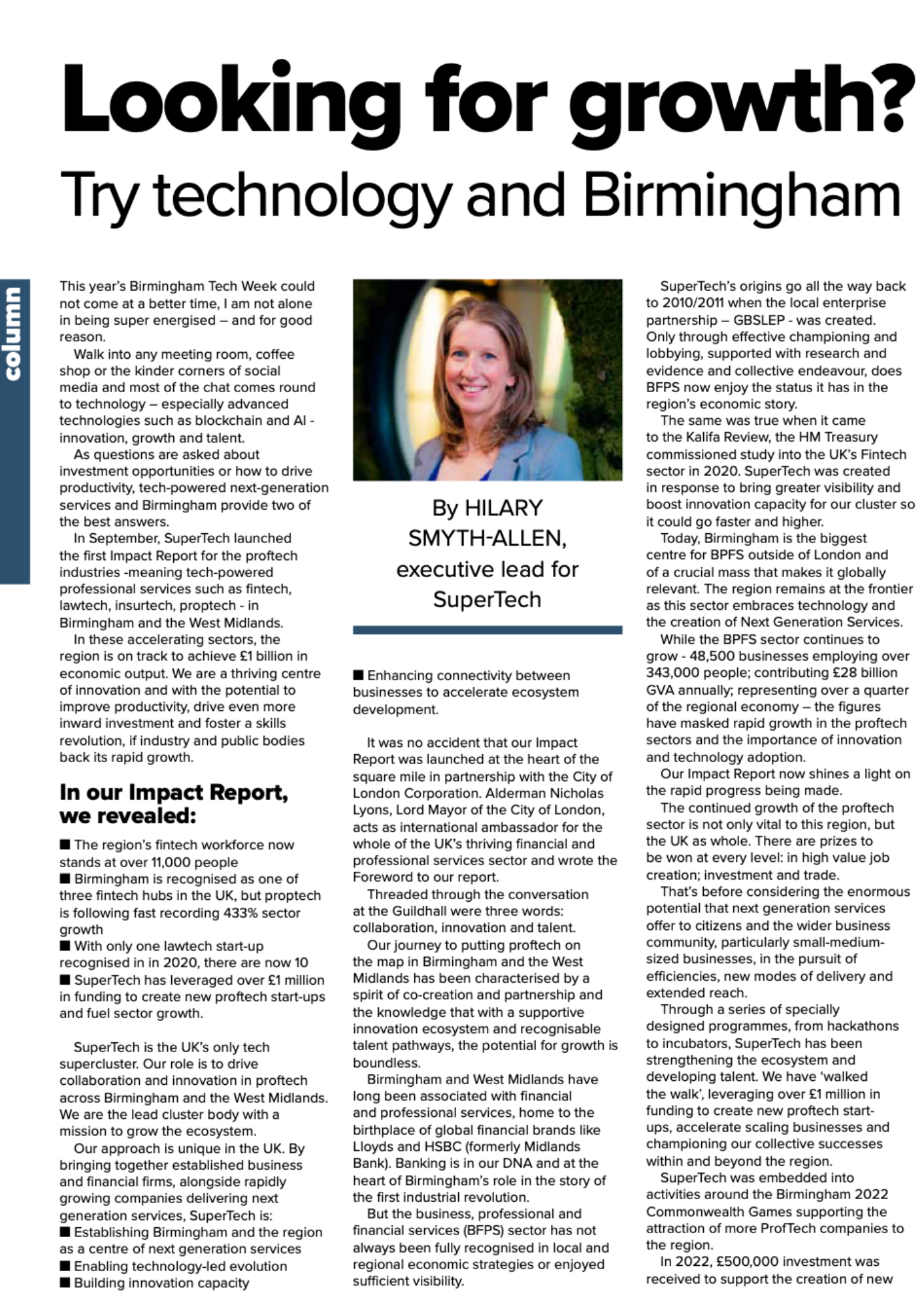 Looking for growth?
Try technology and Birmingham

column

This year's Birmingham Tech Week could not come at a better time, I am not alone in being super energised – and for good reason.

Walk into any meeting room, coffee shop or the kinder corners of social media and most of the chat comes round to technology – especially advanced technologies such as blockchain and AI - innovation, growth and talent.

As questions are asked about investment opportunities or how to drive productivity, tech-powered next-generation services and Birmingham provide two of the best answers.

In September, SuperTech launched the first Impact Report for the proftech industries -meaning tech-powered professional services such as fintech, lawtech, insurtech, proptech - in Birmingham and the West Midlands.

In these accelerating sectors, the region is on track to achieve £1 billion in economic output. We are a thriving centre of innovation and with the potential to improve productivity, drive even more inward investment and foster a skills revolution, if industry and public bodies back its rapid growth.

In our Impact Report, we revealed:

■ The region's fintech workforce now stands at over 11,000 people
■ Birmingham is recognised as one of three fintech hubs in the UK, but proptech is following fast recording 433% sector growth
■ With only one lawtech start-up recognised in in 2020, there are now 10
■ SuperTech has leveraged over £1 million in funding to create new proftech start-ups and fuel sector growth.

SuperTech is the UK's only tech supercluster. Our role is to drive collaboration and innovation in proftech across Birmingham and the West Midlands. We are the lead cluster body with a mission to grow the ecosystem.

Our approach is unique in the UK. By bringing together established business and financial firms, alongside rapidly growing companies delivering next generation services, SuperTech is:
■ Establishing Birmingham and the region as a centre of next generation services
■ Enabling technology-led evolution
■ Building innovation capacity

By HILARY SMYTH-ALLEN, executive lead for SuperTech

■ Enhancing connectivity between businesses to accelerate ecosystem development.

It was no accident that our Impact Report was launched at the heart of the square mile in partnership with the City of London Corporation. Alderman Nicholas Lyons, Lord Mayor of the City of London, acts as international ambassador for the whole of the UK's thriving financial and professional services sector and wrote the Foreword to our report.

Threaded through the conversation at the Guildhall were three words: collaboration, innovation and talent.

Our journey to putting proftech on the map in Birmingham and the West Midlands has been characterised by a spirit of co-creation and partnership and the knowledge that with a supportive innovation ecosystem and recognisable talent pathways, the potential for growth is boundless.

Birmingham and West Midlands have long been associated with financial and professional services, home to the birthplace of global financial brands like Lloyds and HSBC (formerly Midlands Bank). Banking is in our DNA and at the heart of Birmingham's role in the story of the first industrial revolution.

But the business, professional and financial services (BFPS) sector has not always been fully recognised in local and regional economic strategies or enjoyed sufficient visibility.

SuperTech's origins go all the way back to 2010/2011 when the local enterprise partnership – GBSLEP - was created. Only through effective championing and lobbying, supported with research and evidence and collective endeavour, does BFPS now enjoy the status it has in the region's economic story.

The same was true when it came to the Kalifa Review, the HM Treasury commissioned study into the UK's Fintech sector in 2020. SuperTech was created in response to bring greater visibility and boost innovation capacity for our cluster so it could go faster and higher.

Today, Birmingham is the biggest centre for BPFS outside of London and of a crucial mass that makes it globally relevant. The region remains at the frontier as this sector embraces technology and the creation of Next Generation Services.

While the BPFS sector continues to grow - 48,500 businesses employing over 343,000 people; contributing £28 billion GVA annually; representing over a quarter of the regional economy – the figures have masked rapid growth in the proftech sectors and the importance of innovation and technology adoption.

Our Impact Report now shines a light on the rapid progress being made.

The continued growth of the proftech sector is not only vital to this region, but the UK as whole. There are prizes to be won at every level: in high value job creation; investment and trade.

That's before considering the enormous potential that next generation services offer to citizens and the wider business community, particularly small-medium-sized businesses, in the pursuit of efficiencies, new modes of delivery and extended reach.

Through a series of specially designed programmes, from hackathons to incubators, SuperTech has been strengthening the ecosystem and developing talent. We have 'walked the walk', leveraging over £1 million in funding to create new proftech start-ups, accelerate scaling businesses and championing our collective successes within and beyond the region.

SuperTech was embedded into activities around the Birmingham 2022 Commonwealth Games supporting the attraction of more ProfTech companies to the region.

In 2022, £500,000 investment was received to support the creation of new